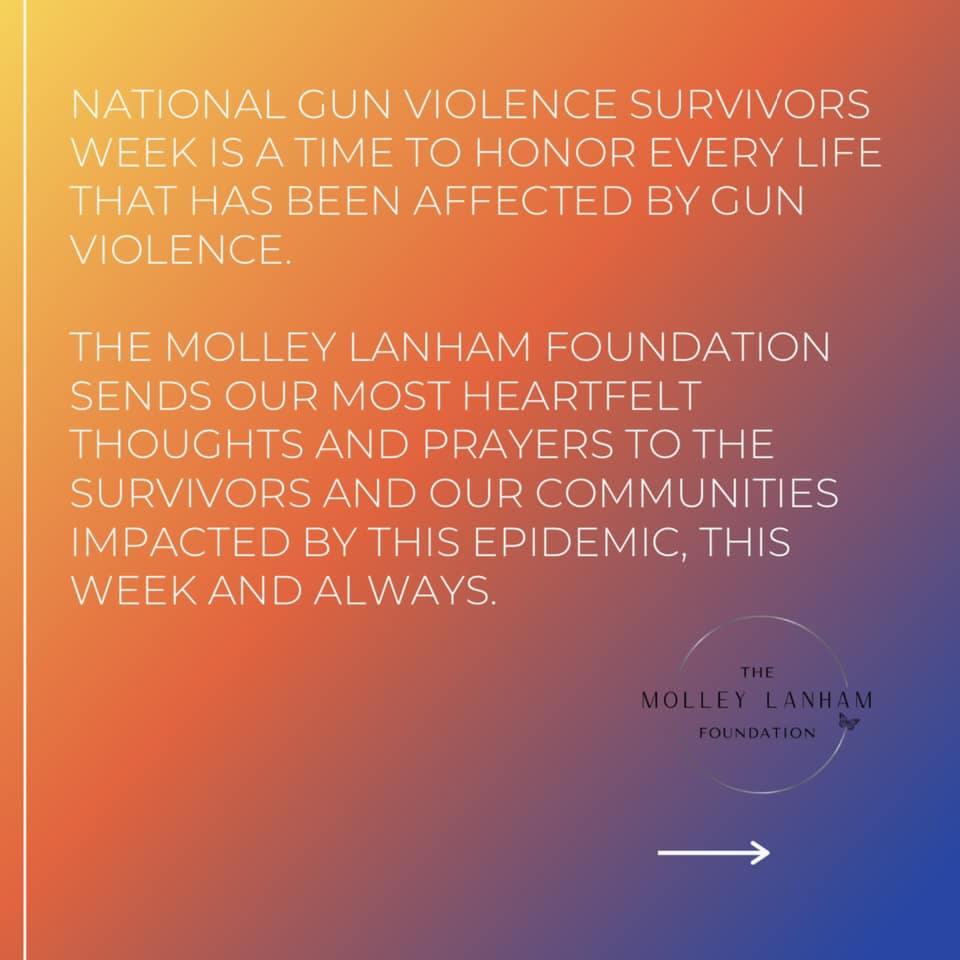 NATIONAL GUN VIOLENCE SURVIVORS WEEK IS A TIME TO HONOR EVERY LIFE THAT HAS BEEN AFFECTED BY GUN VIOLENCE.

THE MOLLEY LANHAM FOUNDATION SENDS OUR MOST HEARTFELT THOUGHTS AND PRAYERS TO THE SURVIVORS AND OUR COMMUNITIES IMPACTED BY THIS EPIDEMIC, THIS WEEK AND ALWAYS.

THE
MOLLEY LANHAM
FOUNDATION

→